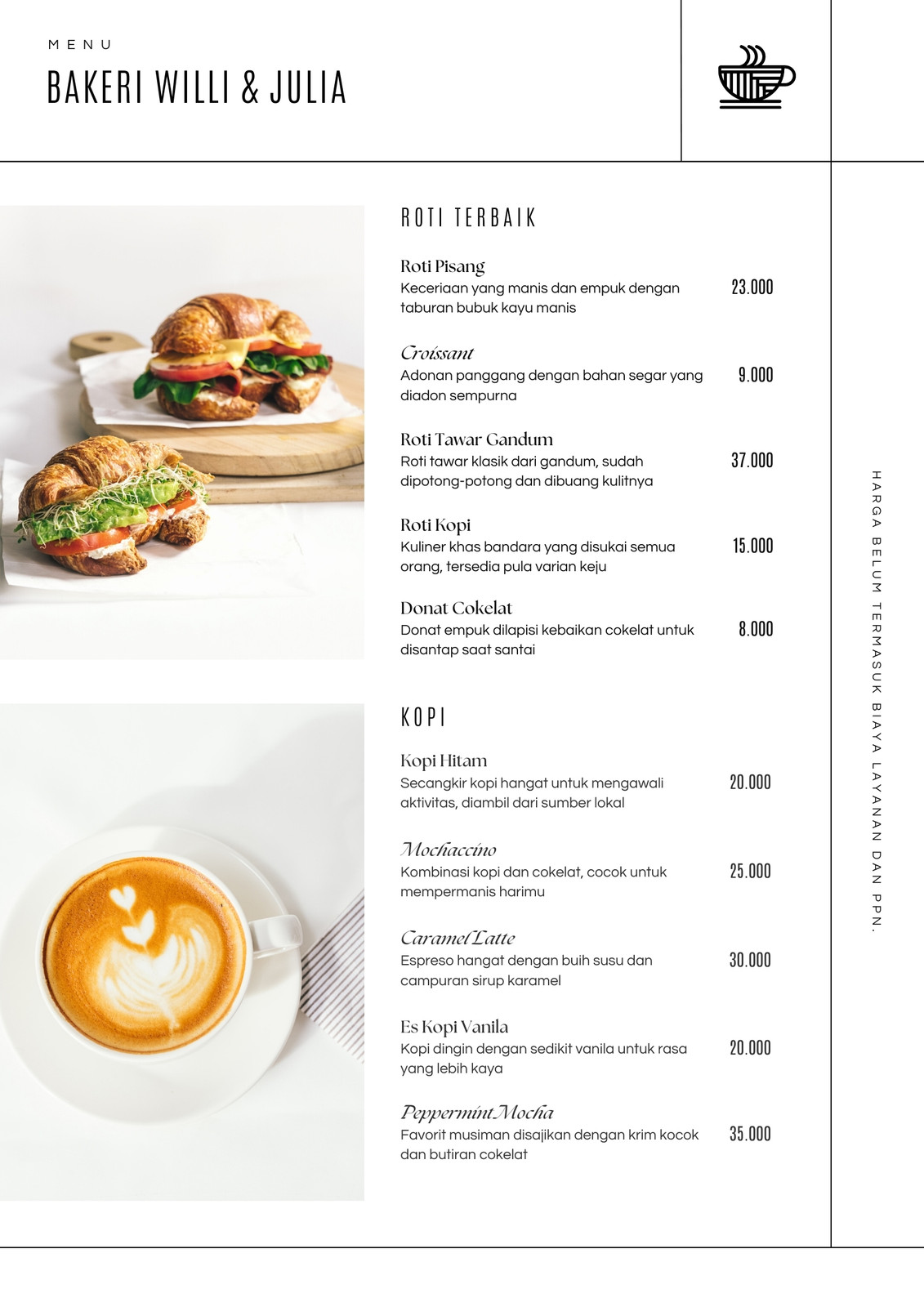 MENU

BAKERI WILLI & JULIA

ROTI TERBAIK

Roti Pisang
Keceriaan yang manis dan empuk dengan taburan bubuk kayu manis
23.000

Croissant
Adonan panggang dengan bahan segar yang diadon sempurna
9.000

Roti Tawar Gandum
Roti tawar klasik dari gandum, sudah dipotong-potong dan dibuang kulitnya
37.000

Roti Kopi
Kuliner khas bandara yang disukai semua orang, tersedia pula varian keju
15.000

Donat Cokelat
Donat empuk dilapisi kebaikan cokelat untuk disantap saat santai
8.000

KOPI

Kopi Hitam
Secangkir kopi hangat untuk mengawali aktivitas, diambil dari sumber lokal
20.000

Mochaccino
Kombinasi kopi dan cokelat, cocok untuk mempermanis harimu
25.000

Caramel Latte
Espreso hangat dengan buih susu dan campuran sirup karamel
30.000

Es Kopi Vanila
Kopi dingin dengan sedikit vanila untuk rasa yang lebih kaya
20.000

Peppermint Mocha
Favorit musiman disajikan dengan krim kocok dan butiran cokelat
35.000

HARGA BELUM TERMASUK BIAYA LAYANAN DAN PPN.